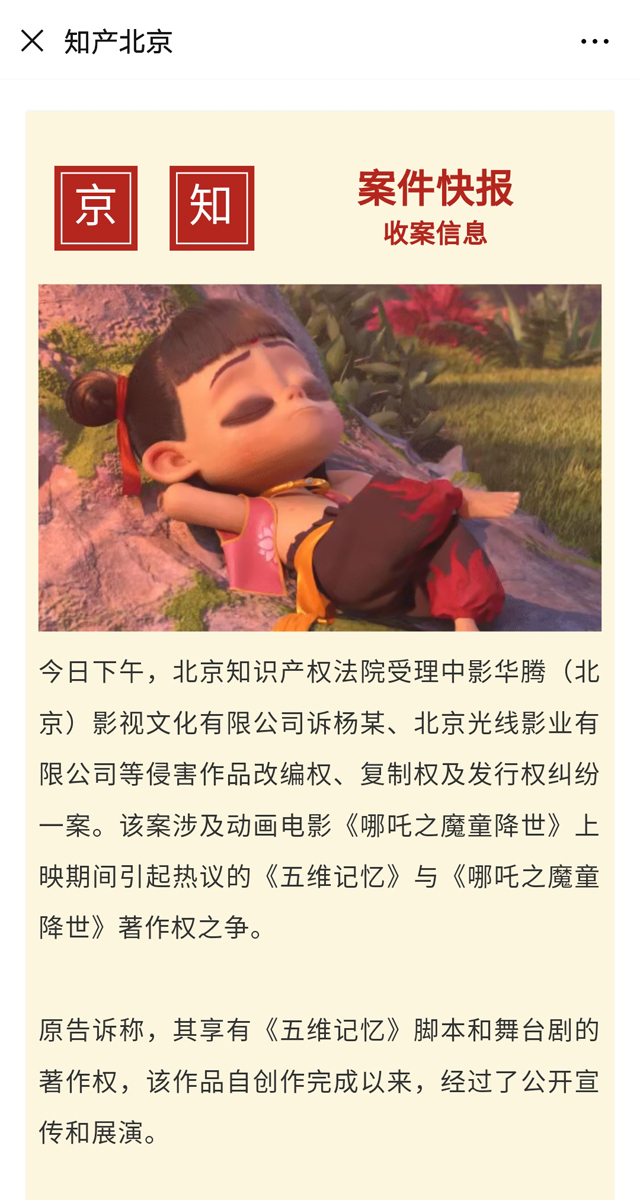 知产北京

京 知

案件快报
收案信息

今日下午，北京知识产权法院受理中影华腾（北京）影视文化有限公司诉杨某、北京光线影业有限公司等侵害作品改编权、复制权及发行权纠纷一案。该案涉及动画电影《哪吒之魔童降世》上映期间引起热议的《五维记忆》与《哪吒之魔童降世》著作权之争。

原告诉称，其享有《五维记忆》脚本和舞台剧的著作权，该作品自创作完成以来，经过了公开宣传和展演。